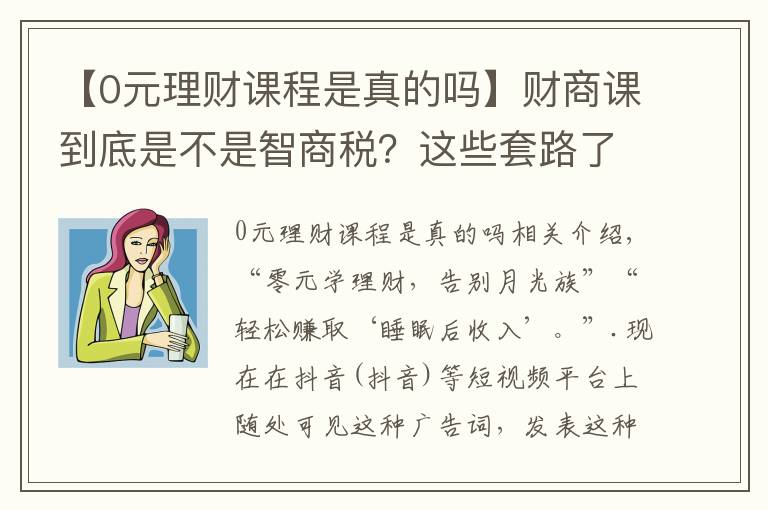 【0元理财课程是真的吗】财商课到底是不是智商税？这些套路了

0元理财课程是真的吗相关介绍，“零元学理财，告别月光族”“轻松赚取‘睡眠后收入’。”．现在在抖音（抖音）等短视频平台上随处可见这种广告词，发表这种